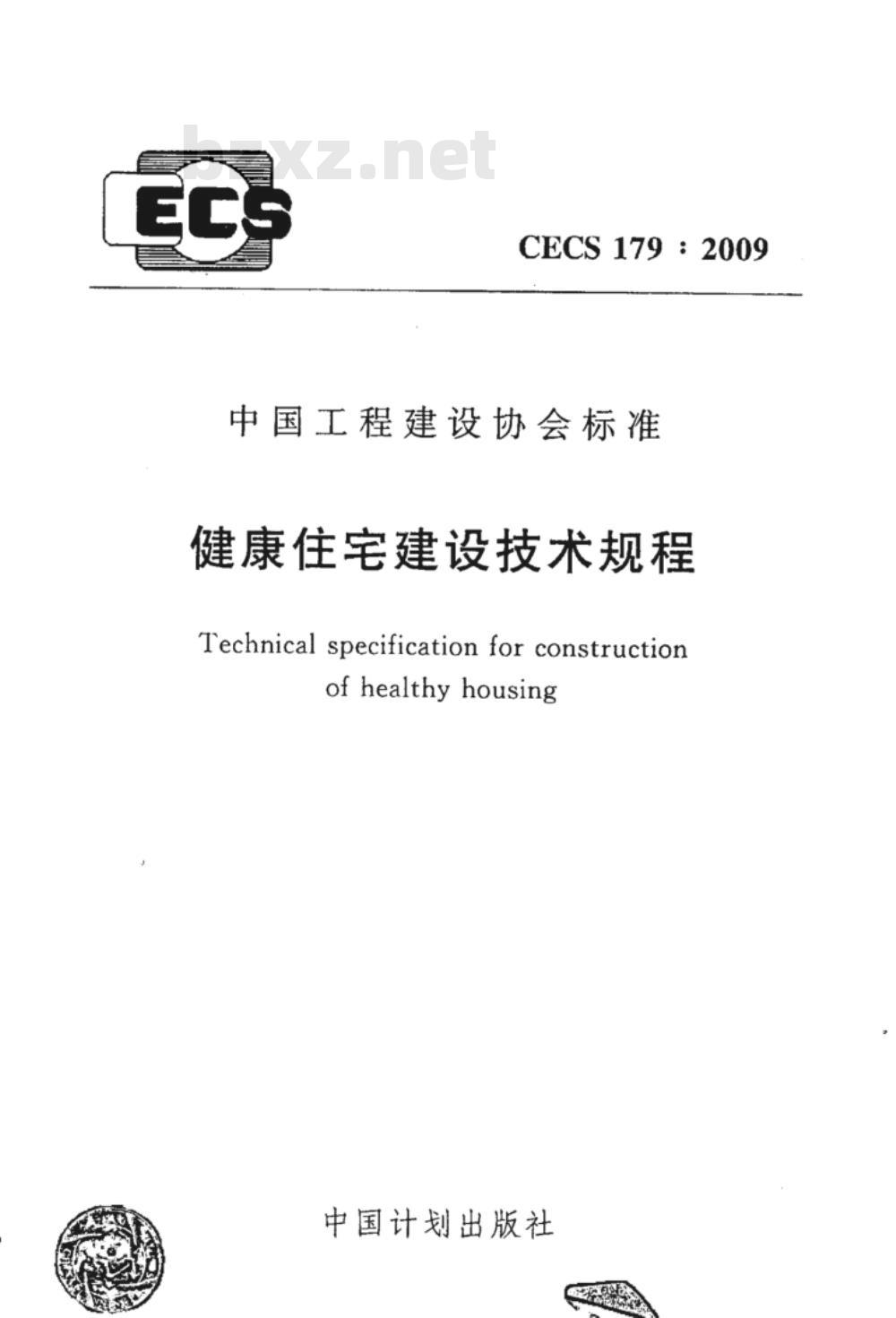 bzxz.net

ECS

CECS 179：2009

中国工程建设协会标准

健康住宅建设技术规程

Technical specification for construction of healthy housing

中国计划出版社